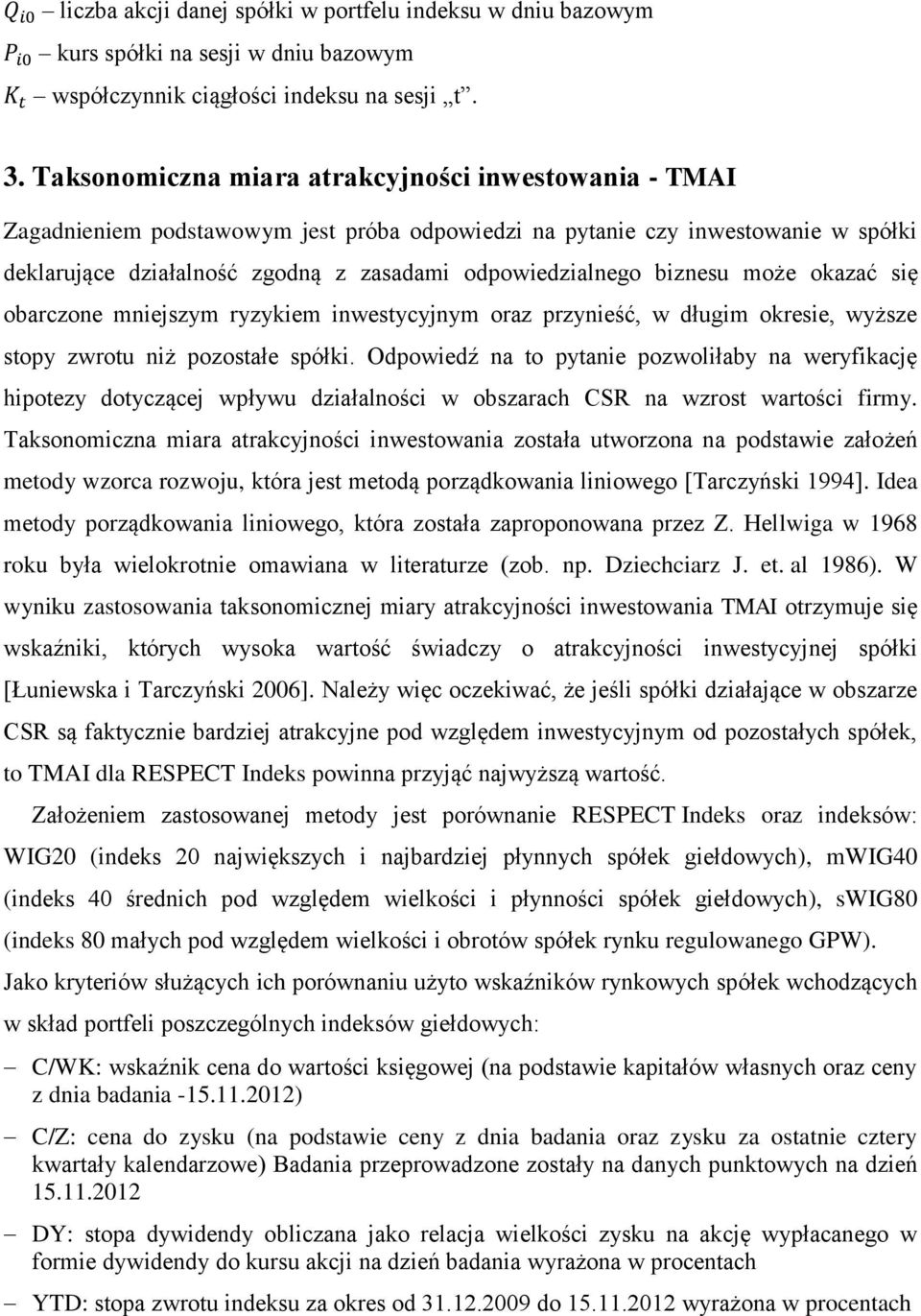 $Q_{i0}$ – liczba akcji danej spółki w portfelu indeksu w dniu bazowym
$P_{i0}$ – kurs spółki na sesji w dniu bazowym
$K_t$ – współczynnik ciągłości indeksu na sesji „t”.

3. Taksonomiczna miara atrakcyjności inwestowania - TMAI

Zagadnieniem podstawowym jest próba odpowiedzi na pytanie czy inwestowanie w spółki deklarujące działalność zgodną z zasadami odpowiedzialnego biznesu może okazać się obarczone mniejszym ryzykiem inwestycyjnym oraz przynieść, w długim okresie, wyższe stopy zwrotu niż pozostałe spółki. Odpowiedź na to pytanie pozwoliłaby na weryfikację hipotezy dotyczącej wpływu działalności w obszarach CSR na wzrost wartości firmy. Taksonomiczna miara atrakcyjności inwestowania została utworzona na podstawie założeń metody wzorca rozwoju, która jest metodą porządkowania liniowego [Tarczyński 1994]. Idea metody porządkowania liniowego, która została zaproponowana przez Z. Hellwiga w 1968 roku była wielokrotnie omawiana w literaturze (zob. np. Dziechciarz J. et. al 1986). W wyniku zastosowania taksonomicznej miary atrakcyjności inwestowania TMAI otrzymuje się wskaźniki, których wysoka wartość świadczy o atrakcyjności inwestycyjnej spółki [Łuniewska i Tarczyński 2006]. Należy więc oczekiwać, że jeśli spółki działające w obszarze CSR są faktycznie bardziej atrakcyjne pod względem inwestycyjnym od pozostałych spółek, to TMAI dla RESPECT Indeks powinna przyjąć najwyższą wartość.

Założeniem zastosowanej metody jest porównanie RESPECT Indeks oraz indeksów: WIG20 (indeks 20 największych i najbardziej płynnych spółek giełdowych), mWIG40 (indeks 40 średnich pod względem wielkości i płynności spółek giełdowych), sWIG80 (indeks 80 małych pod względem wielkości i obrotów spółek rynku regulowanego GPW). Jako kryteriów służących ich porównaniu użyto wskaźników rynkowych spółek wchodzących w skład portfeli poszczególnych indeksów giełdowych:

– C/WK: wskaźnik cena do wartości księgowej (na podstawie kapitałów własnych oraz ceny z dnia badania -15.11.2012)

– C/Z: cena do zysku (na podstawie ceny z dnia badania oraz zysku za ostatnie cztery kwartały kalendarzowe) Badania przeprowadzone zostały na danych punktowych na dzień 15.11.2012

– DY: stopa dywidendy obliczana jako relacja wielkości zysku na akcję wypłacanego w formie dywidendy do kursu akcji na dzień badania wyrażona w procentach

– YTD: stopa zwrotu indeksu za okres od 31.12.2009 do 15.11.2012 wyrażona w procentach